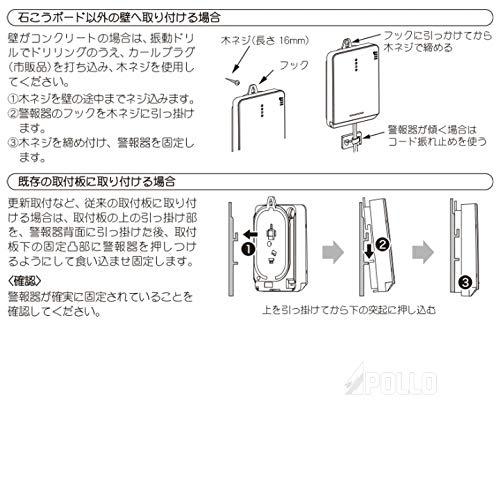 石こうボード以外の壁へ取り付ける場合

壁がコンクリートの場合は、振動ドリルでドリリングのうえ、カールプラグ(市販品)を打ち込み、木ネジを使用してください。

①木ネジを壁の途中までネジ込みます。
②警報器のフックを木ネジに引っ掛けます。
③木ネジを締め付け、警報器を固定します。

木ネジ(長さ 16mm)

フック

フックに引っかけてから木ネジで締める

警報器が傾く場合はコード振れ止めを使う

既存の取付板に取り付ける場合

更新取付など、従来の取付板に取り付ける場合は、取付板の上の引っ掛け部を、警報器背面に引っ掛けた後、取付板下の固定凸部に警報器を押しつけるようにして食い込ませ固定します。

〈確認〉
警報器が確実に固定されていることを確認してください。

❶

❷

❸

上を引っ掛けてから下の突起に押し込む

APOLLO